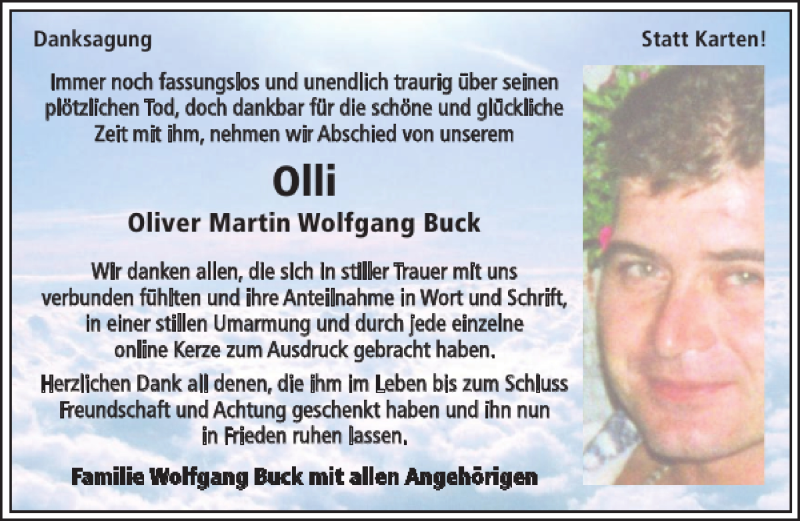 Danksagung

Statt Karten!

Immer noch fassungslos und unendlich traurig über seinen plötzlichen Tod, doch dankbar für die schöne und glückliche Zeit mit ihm, nehmen wir Abschied von unserem

Olli

Oliver Martin Wolfgang Buck

Wir danken allen, die sich in stiller Trauer mit uns verbunden fühlten und ihre Anteilnahme in Wort und Schrift, in einer stillen Umarmung und durch jede einzelne online Kerze zum Ausdruck gebracht haben.

Herzlichen Dank all denen, die ihm im Leben bis zum Schluss Freundschaft und Achtung geschenkt haben und ihn nun in Frieden ruhen lassen.

Familie Wolfgang Buck mit allen Angehörigen